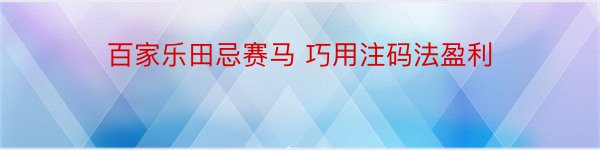 百家乐田忌赛马 巧用注码法盈利